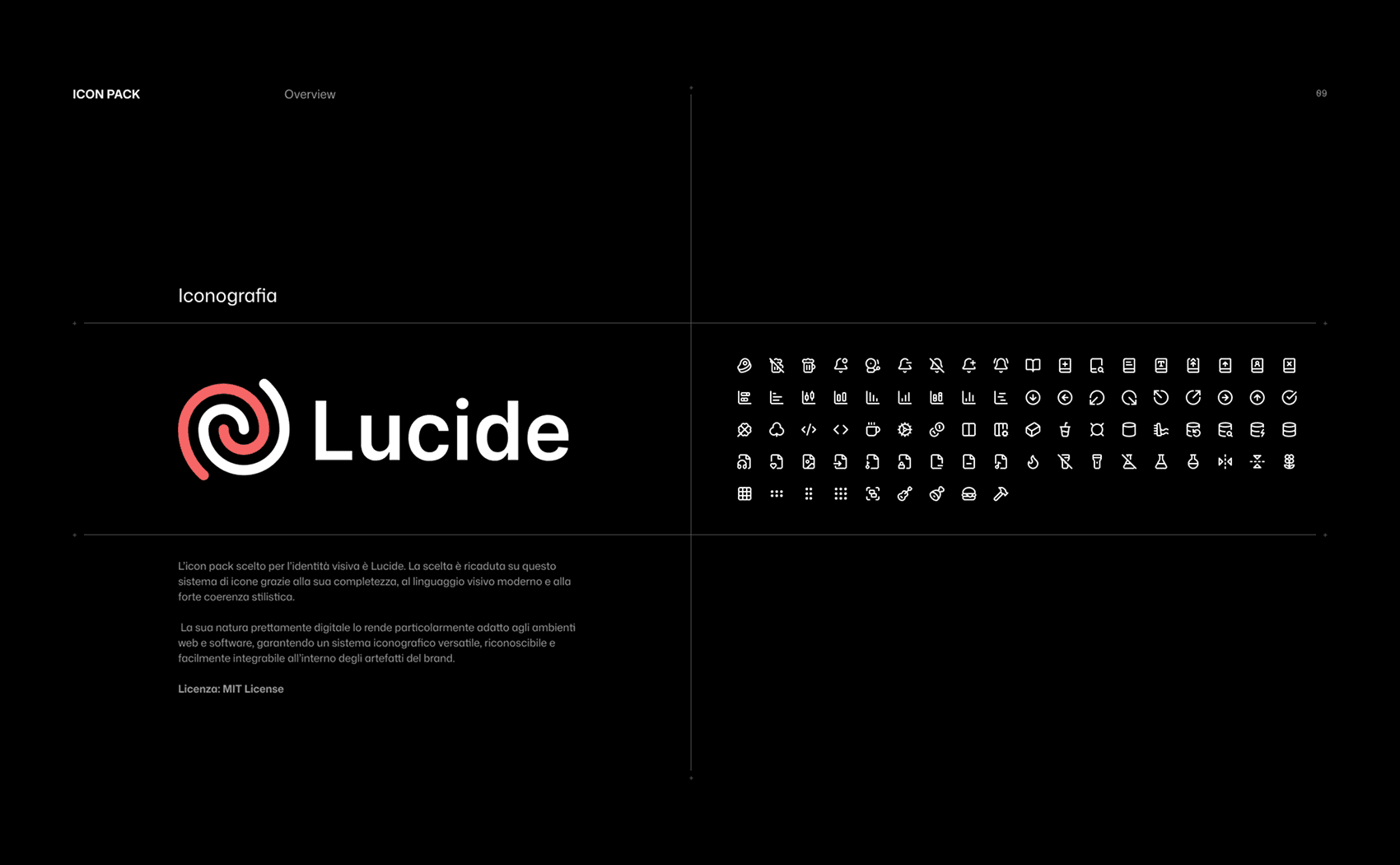 ICON PACK

Overview

09

Iconografia

Lucide

L'icon pack scelto per l'identità visiva è Lucide. La scelta è ricaduta su questo sistema di icone grazie alla sua completezza, al linguaggio visivo moderno e alla forte coerenza stilistica.

La sua natura prettamente digitale lo rende particolarmente adatto agli ambienti web e software, garantendo un sistema iconografico versatile, riconoscibile e facilmente integrabile all'interno degli artefatti del brand.

Licenza: MIT License